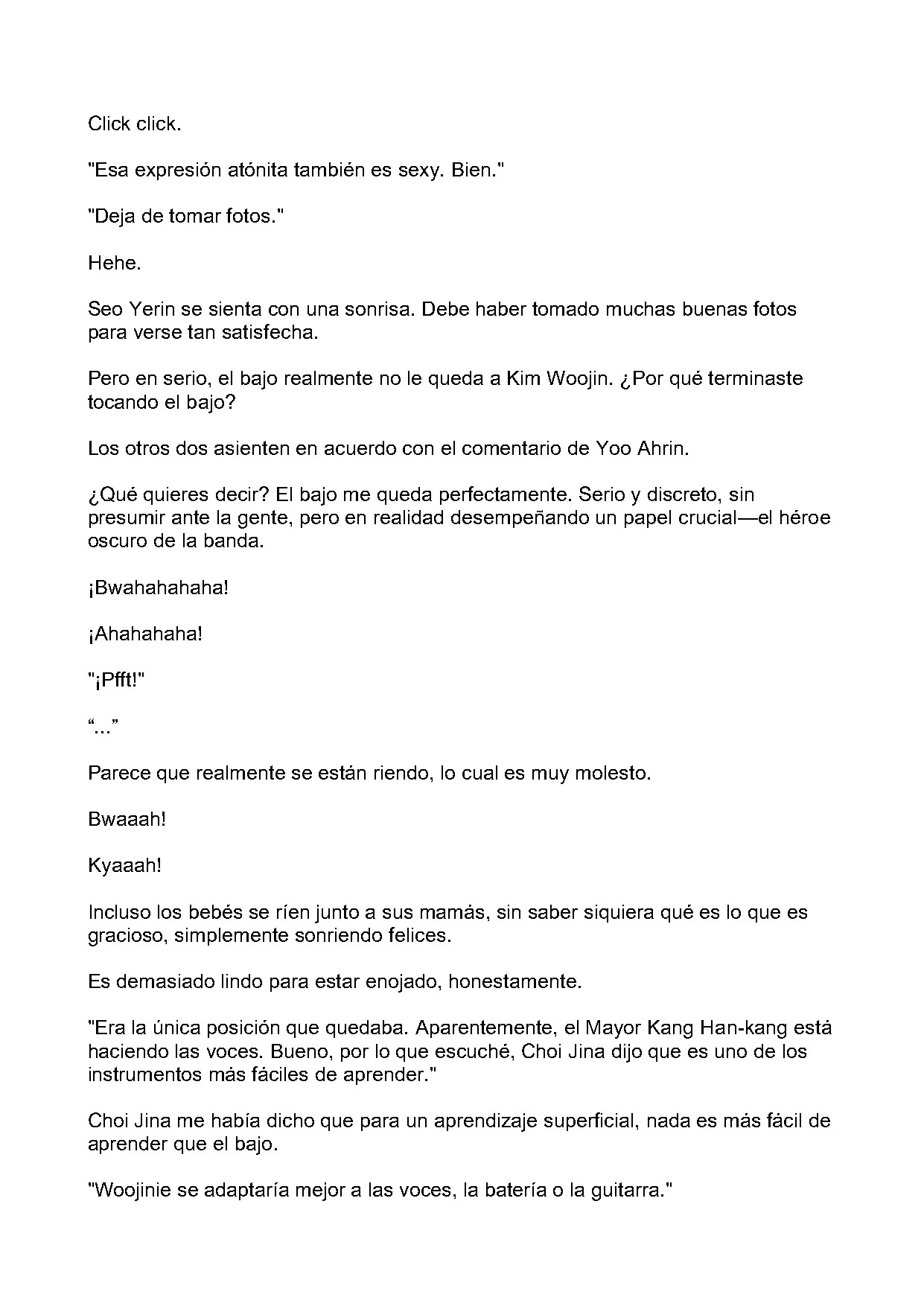 Click click.

"Esa expresión atónita también es sexy. Bien."

"Deja de tomar fotos."

Hehe.

Seo Yerin se sienta con una sonrisa. Debe haber tomado muchas buenas fotos para verse tan satisfecha.

Pero en serio, el bajo realmente no le queda a Kim Woojin. ¿Por qué terminaste tocando el bajo?

Los otros dos asienten en acuerdo con el comentario de Yoo Ahrin.

¿Qué quieres decir? El bajo me queda perfectamente. Serio y discreto, sin presumir ante la gente, pero en realidad desempeñando un papel crucial—el héroe oscuro de la banda.

¡Bwahahahaha!

¡Ahahahaha!

"¡Pfft!"

"..."

Parece que realmente se están riendo, lo cual es muy molesto.

Bwaaah!

Kyaaah!

Incluso los bebés se ríen junto a sus mamás, sin saber siquiera qué es lo que es gracioso, simplemente sonriendo felices.

Es demasiado lindo para estar enojado, honestamente.

"Era la única posición que quedaba. Aparentemente, el Mayor Kang Han-kang está haciendo las voces. Bueno, por lo que escuché, Choi Jina dijo que es uno de los instrumentos más fáciles de aprender."

Choi Jina me había dicho que para un aprendizaje superficial, nada es más fácil de aprender que el bajo.

"Woojinie se adaptaría mejor a las voces, la batería o la guitarra."